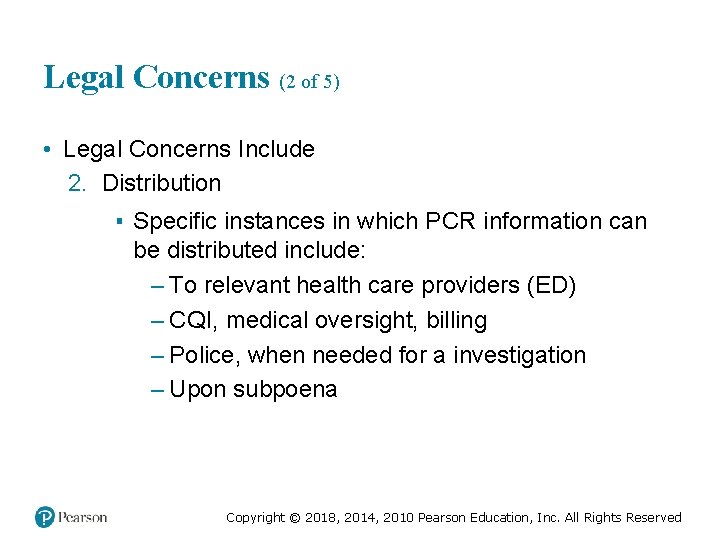 Legal Concerns (2 of 5)

• Legal Concerns Include

2. Distribution

▪ Specific instances in which PCR information can be distributed include:

– To relevant health care providers (ED)

– CQI, medical oversight, billing

– Police, when needed for a investigation

– Upon subpoena

Pearson

Copyright © 2018, 2014, 2010 Pearson Education, Inc. All Rights Reserved